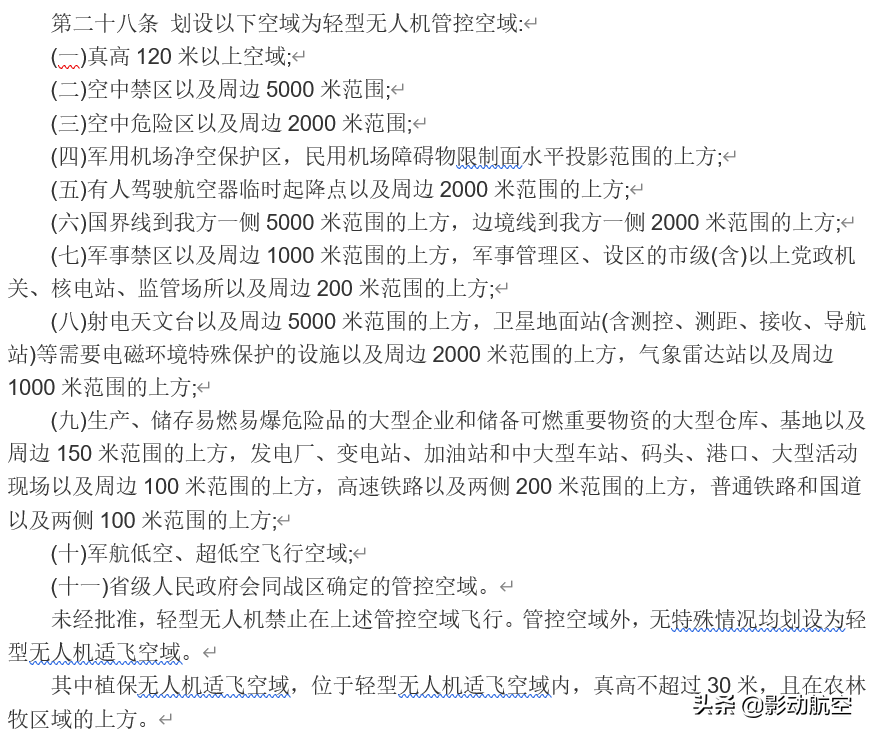 第二十八条 划设以下空域为轻型无人机管控空域:
(一)真高 120 米以上空域;
(二)空中禁区以及周边 5000 米范围;
(三)空中危险区以及周边 2000 米范围;
(四)军用机场净空保护区，民用机场障碍物限制面水平投影范围的上方;
(五)有人驾驶航空器临时起降点以及周边 2000 米范围的上方;
(六)国界线到我方一侧 5000 米范围的上方，边境线到我方一侧 2000 米范围的上方;
(七)军事禁区以及周边 1000 米范围的上方，军事管理区、设区的市级(含)以上党政机关、核电站、监管场所以及周边 200 米范围的上方;
(八)射电天文台以及周边 5000 米范围的上方，卫星地面站(含测控、测距、接收、导航站)等需要电磁环境特殊保护的设施以及周边 2000 米范围的上方，气象雷达站以及周边 1000 米范围的上方;
(九)生产、储存易燃易爆危险品的大型企业和储备可燃重要物资的大型仓库、基地以及周边 150 米范围的上方，发电厂、变电站、加油站和中大型车站、码头、港口、大型活动现场以及周边 100 米范围的上方，高速铁路以及两侧 200 米范围的上方，普通铁路和国道以及两侧 100 米范围的上方;
(十)军航低空、超低空飞行空域;
(十一)省级人民政府会同战区确定的管控空域。
未经批准，轻型无人机禁止在上述管控空域飞行。管控空域外，无特殊情况均划设为轻型无人机适飞空域。
其中植保无人机适飞空域，位于轻型无人机适飞空域内，真高不超过 30 米，且在农林牧区域的上方。
头条 @影动航空